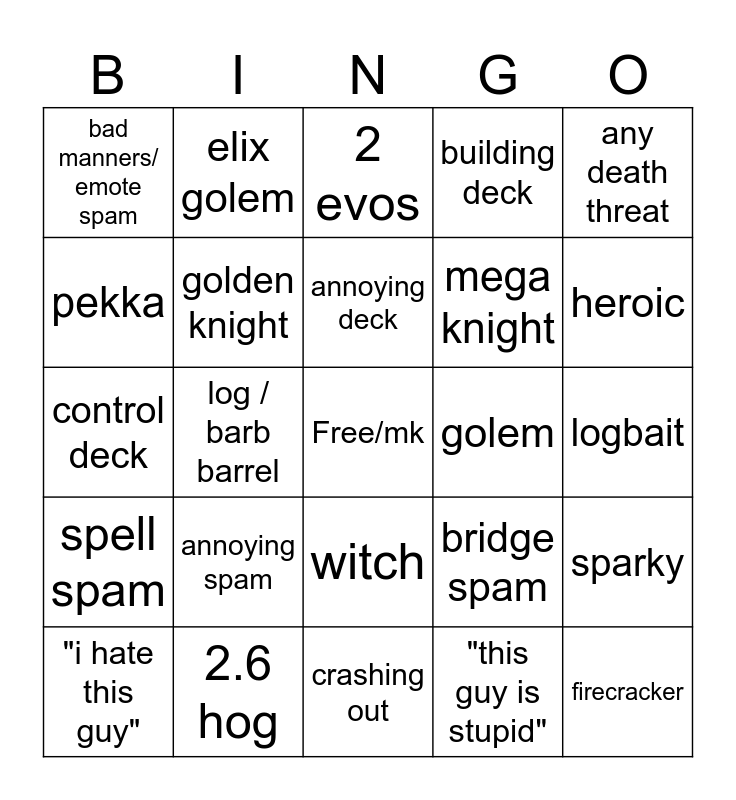 | B | I | N | G | O |
|---|---|---|---|---|
| bad manners/ emote spam | elix golem | 2 evos | building deck | any death threat |
| pekka | golden knight | annoying deck | mega knight | heroic |
| control deck | log / barb barrel | Free/mk | golem | logbait |
| spell spam | annoying spam | witch | bridge spam | sparky |
| "i hate this guy" | 2.6 hog | crashing out | "this guy is stupid" | firecracker |